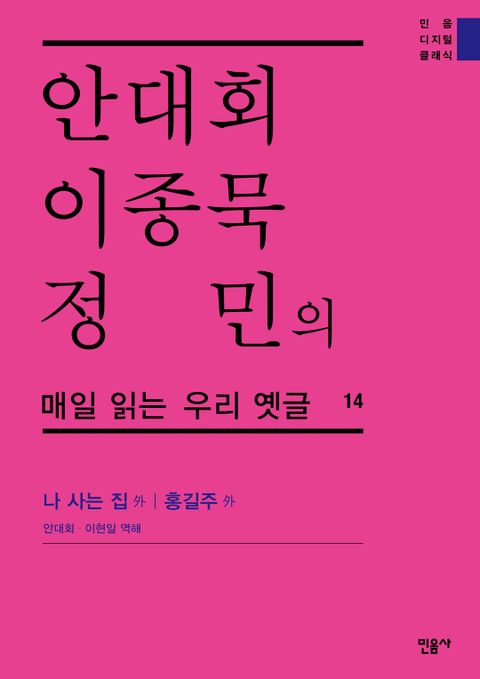 민음
디지털
클래식

안대회
이종묵
정 민의

매일 읽는 우리 옛글 14

나 사는 집 外 | 홍길주 外

안대회 · 이현일 역해

민음사